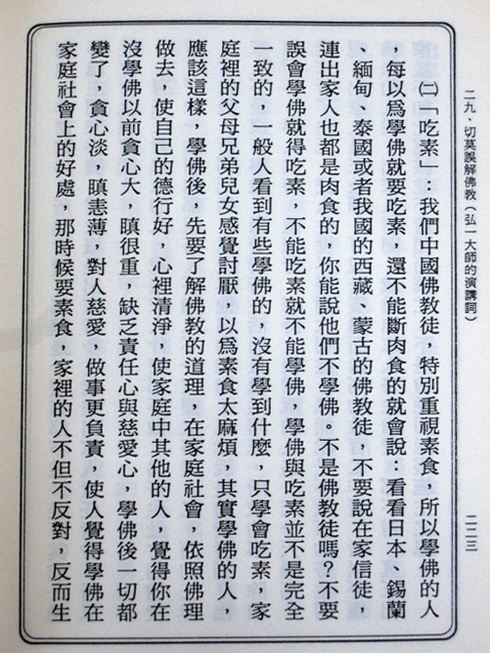 二九、切莫誤解佛教（弘一大師的演講詞）

二二三

(二)「吃素」：我們中國佛教徒，特別重視素食，所以學佛的人，每以爲學佛就要吃素，還不能斷肉食的就會說：看看日本、錫蘭、緬甸、泰國或者我國的西藏、蒙古的佛教徒，不要說在家信徒，連出家人也都是肉食的，你能說他們不學佛。不是佛教徒嗎？不要誤會學佛就得吃素，不能吃素就不能學佛，學佛與吃素並不是完全一致的，一般人看到有些學佛的，沒有學到什麼，只學會吃素，家庭裡的父母兄弟兒女感覺討厭，以爲素食太麻煩，其實學佛的人，應該這樣，學佛後，先要了解佛教的道理，在家庭社會，依照佛理做去，使自己的德行好，心裡清淨，使家庭中其他的人，覺得你在沒學佛以前貪心大，瞋很重，缺乏責任心與慈愛心，學佛後一切都變了，貪心淡，瞋恚薄，對人慈愛，做事更負責，使人覺得學佛在家庭社會上的好處，那時候要素食，家裡的人不但不反對，反而生